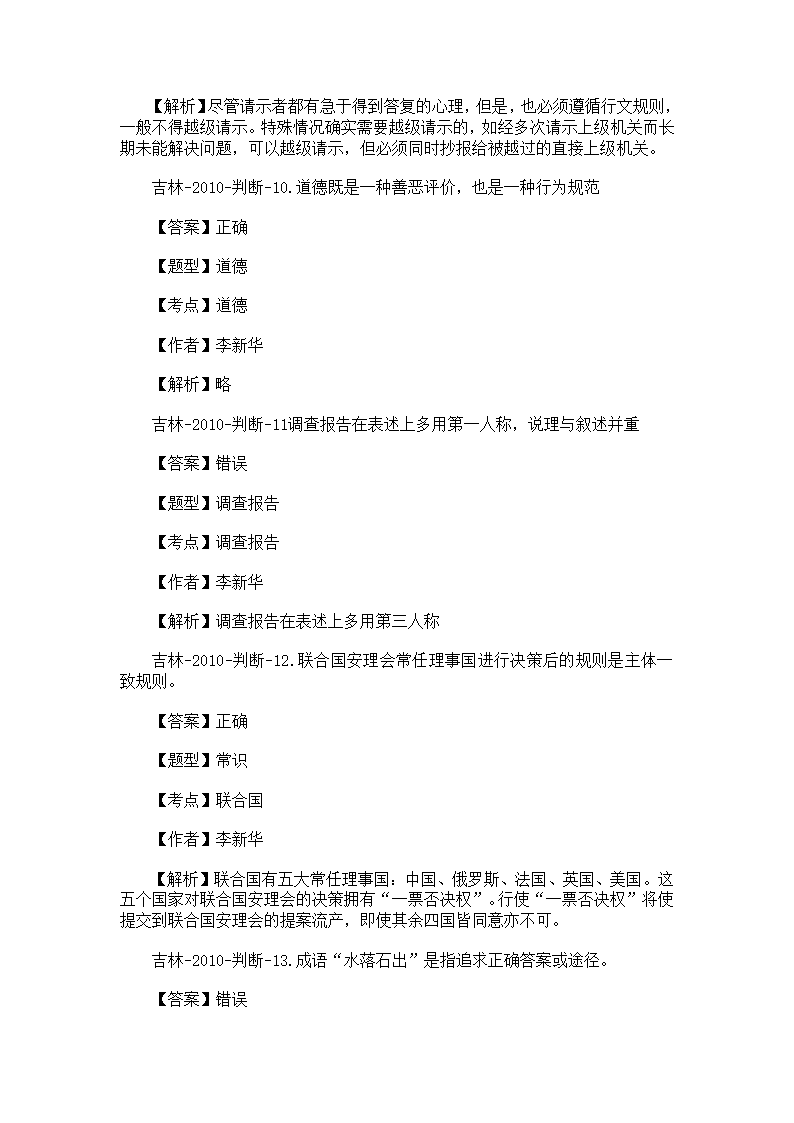 【解析】尽管请示者都有急于得到答复的心理，但是，也必须遵循行文规则，一般不得越级请示。特殊情况确实需要越级请示的，如经多次请示上级机关而长期未能解决问题，可以越级请示，但必须同时抄报给被越过的直接上级机关。

吉林-2010-判断-10.道德既是一种善恶评价，也是一种行为规范

【答案】正确

【题型】道德

【考点】道德

【作者】李新华

【解析】略

吉林-2010-判断-11调查报告在表述上多用第一人称，说理与叙述并重

【答案】错误

【题型】调查报告

【考点】调查报告

【作者】李新华

【解析】调查报告在表述上多用第三人称

吉林-2010-判断-12.联合国安理会常任理事国进行决策后的规则是主体一致规则。

【答案】正确

【题型】常识

【考点】联合国

【作者】李新华

【解析】联合国有五大常任理事国：中国、俄罗斯、法国、英国、美国。这五个国家对联合国安理会的决策拥有“一票否决权”。行使“一票否决权”将使提交到联合国安理会的提案流产，即使其余四国皆同意亦不可。

吉林-2010-判断-13.成语“水落石出”是指追求正确答案或途径。

【答案】错误